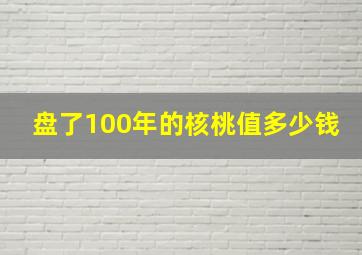 盘了100年的核桃值多少钱